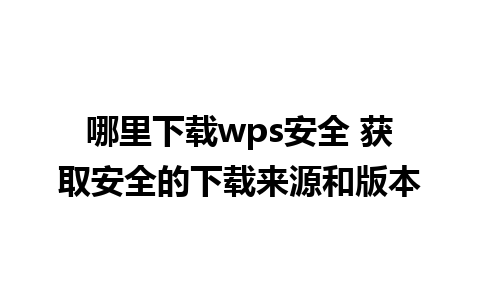 哪里下载wps安全 获取安全的下载来源和版本